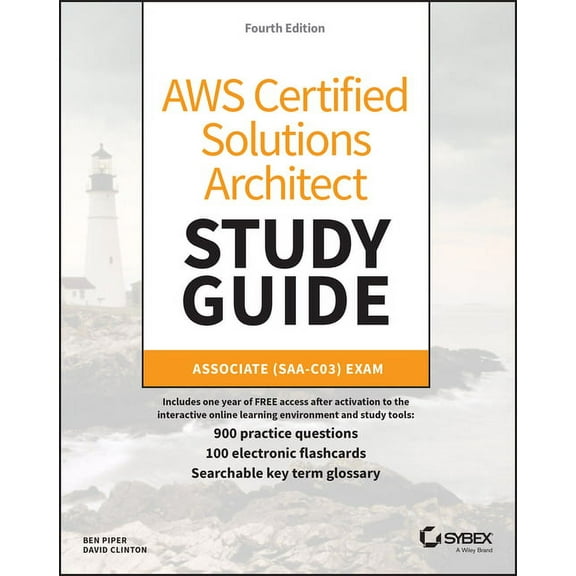 Fourth Edition

AWS Certified Solutions Architect

STUDY GUIDE

ASSOCIATE (SAA-C03) EXAM

Includes one year of FREE access after activation to the interactive online learning environment and study tools:

900 practice questions
100 electronic flashcards
Searchable key term glossary

BEN PIPER
DAVID CLINTON

SYBEX
A Wiley Brand